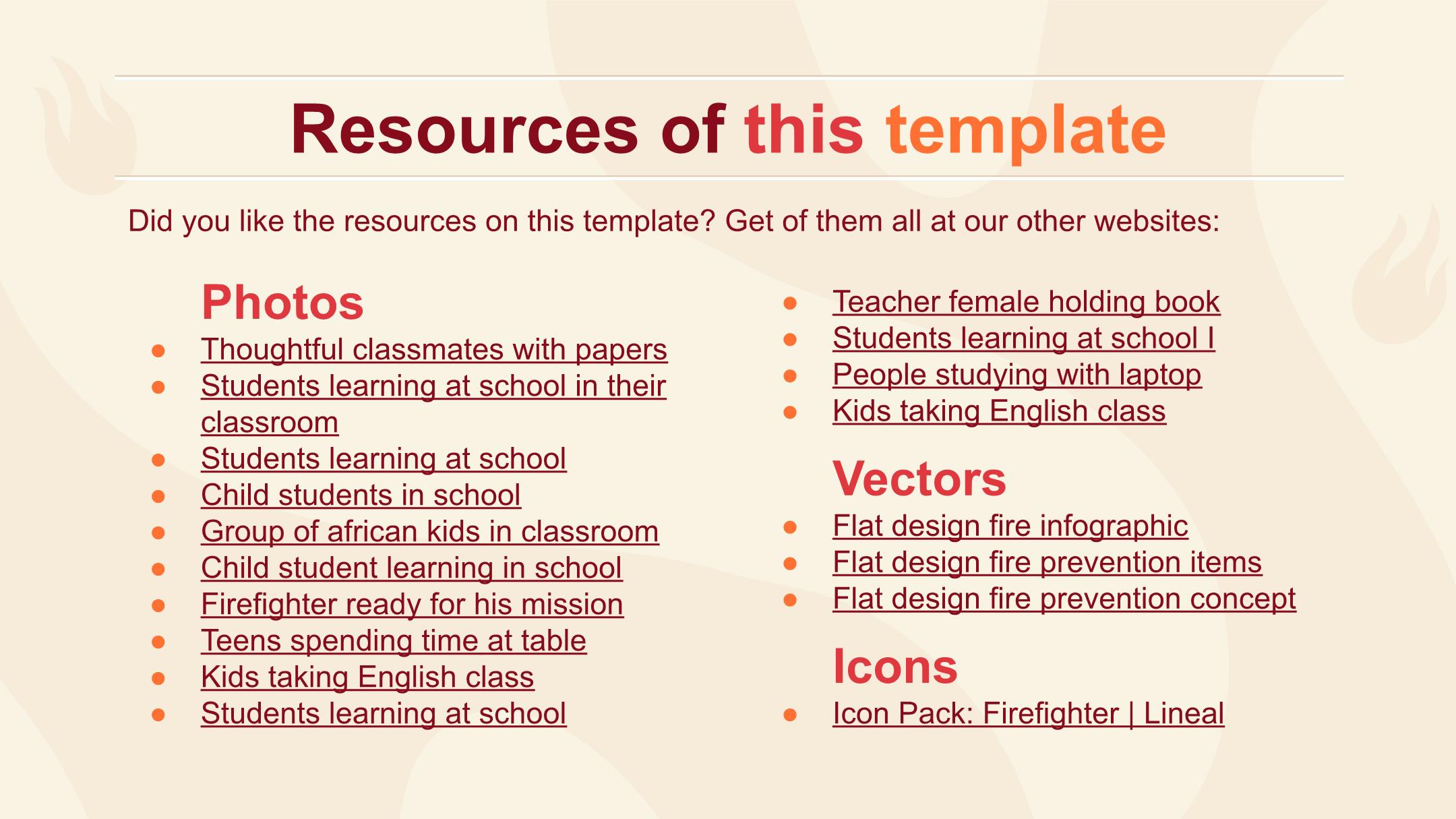 Resources of this template

Did you like the resources on this template? Get of them all at our other websites:

Photos

- Thoughtful classmates with papers
- Students learning at school in their classroom
- Students learning at school
- Child students in school
- Group of african kids in classroom
- Child student learning in school
- Firefighter ready for his mission
- Teens spending time at table
- Kids taking English class
- Students learning at school

- Teacher female holding book
- Students learning at school I
- People studying with laptop
- Kids taking English class

Vectors

- Flat design fire infographic
- Flat design fire prevention items
- Flat design fire prevention concept

Icons

- Icon Pack: Firefighter | Lineal